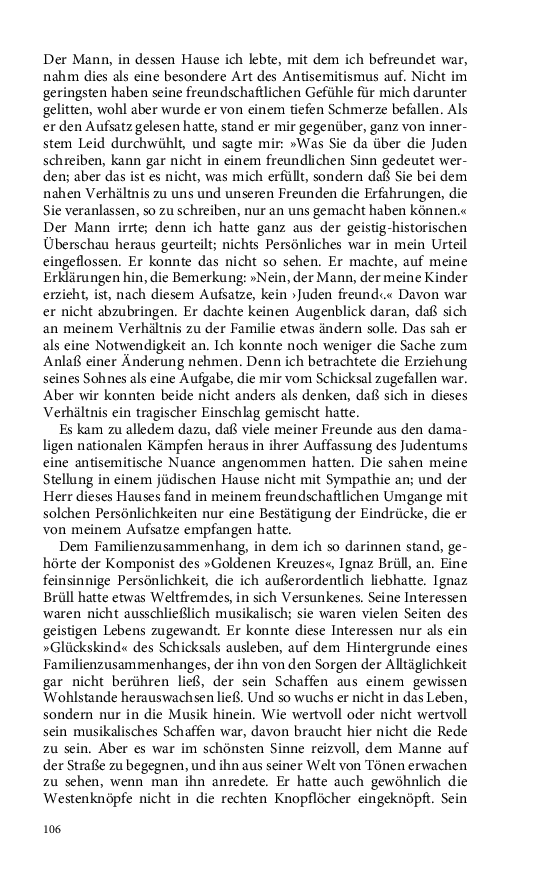 Der Mann, in dessen Hause ich lebte, mit dem ich befreundet war, nahm dies als eine besondere Art des Antisemitismus auf. Nicht im geringsten haben seine freundschaftlichen Gefühle für mich darunter gelitten, wohl aber wurde er von einem tiefen Schmerze befallen. Als er den Aufsatz gelesen hatte, stand er mir gegenüber, ganz von innerstem Leid durchwühlt, und sagte mir: »Was Sie da über die Juden schreiben, kann gar nicht in einem freundlichen Sinn gedeutet werden; aber das ist es nicht, was mich erfüllt, sondern daß Sie bei dem nahen Verhältnis zu uns und unseren Freunden die Erfahrungen, die Sie veranlassen, so zu schreiben, nur an uns gemacht haben können.« Der Mann irrte; denn ich hatte ganz aus der geistig-historischen Überschau heraus geurteilt; nichts Persönliches war in mein Urteil eingeflossen. Er konnte das nicht so sehen. Er machte, auf meine Erklärungen hin, die Bemerkung: »Nein, der Mann, der meine Kinder erzieht, ist, nach diesem Aufsatze, kein ›Juden freund‹.« Davon war er nicht abzubringen. Er dachte keinen Augenblick daran, daß sich an meinem Verhältnis zu der Familie etwas ändern solle. Das sah er als eine Notwendigkeit an. Ich konnte noch weniger die Sache zum Anlaß einer Änderung nehmen. Denn ich betrachtete die Erziehung seines Sohnes als eine Aufgabe, die mir vom Schicksal zugefallen war. Aber wir konnten beide nicht anders als denken, daß sich in dieses Verhältnis ein tragischer Einschlag gemischt hatte.

Es kam zu alledem dazu, daß viele meiner Freunde aus den damaligen nationalen Kämpfen heraus in ihrer Auffassung des Judentums eine antisemitische Nuance angenommen hatten. Die sahen meine Stellung in einem jüdischen Hause nicht mit Sympathie an; und der Herr dieses Hauses fand in meinem freundschaftlichen Umgange mit solchen Persönlichkeiten nur eine Bestätigung der Eindrücke, die er von meinem Aufsatze empfangen hatte.

Dem Familienzusammenhang, in dem ich so darinnen stand, gehörte der Komponist des »Goldenen Kreuzes«, Ignaz Brüll, an. Eine feinsinnige Persönlichkeit, die ich außerordentlich liebhatte. Ignaz Brüll hatte etwas Weltfremdes, in sich Versunkenes. Seine Interessen waren nicht ausschließlich musikalisch; sie waren vielen Seiten des geistigen Lebens zugewandt. Er konnte diese Interessen nur als ein »Glückskind« des Schicksals ausleben, auf dem Hintergrunde eines Familienzusammenhanges, der ihn von den Sorgen der Alltäglichkeit gar nicht berühren ließ, der sein Schaffen aus einem gewissen Wohlstande herauswachsen ließ. Und so wuchs er nicht in das Leben, sondern nur in die Musik hinein. Wie wertvoll oder nicht wertvoll sein musikalisches Schaffen war, davon braucht hier nicht die Rede zu sein. Aber es war im schönsten Sinne reizvoll, dem Manne auf der Straße zu begegnen, und ihn aus seiner Welt von Tönen erwachen zu sehen, wenn man ihn anredete. Er hatte auch gewöhnlich die Westenknöpfe nicht in die rechten Knopflöcher eingeknöpft. Sein

106